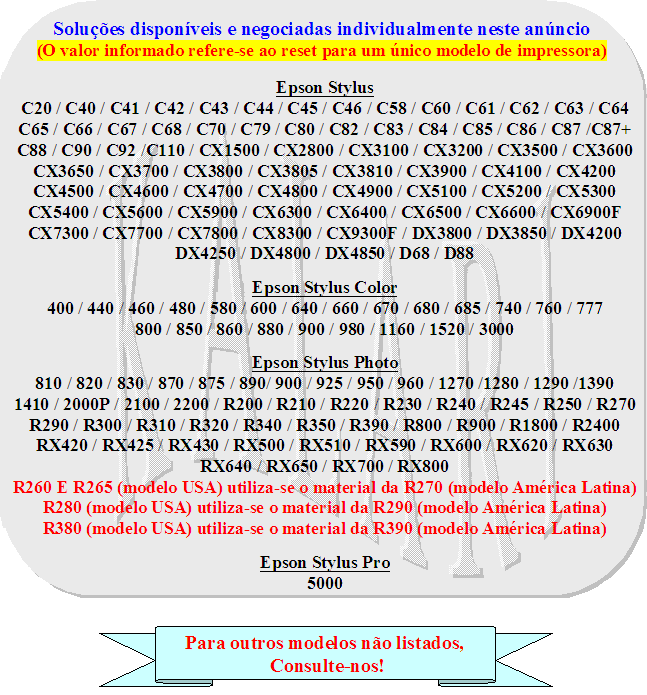 Soluções disponíveis e negociadas individualmente neste anúncio
(O valor informado refere-se ao reset para um único modelo de impressora)

Epson Stylus
C20 / C40 / C41 / C42 / C43 / C44 / C45 / C46 / C58 / C60 / C61 / C62 / C63 / C64 C65 / C66 / C67 / C68 / C70 / C79 / C80 / C82 / C83 / C84 / C85 / C86 / C87 /C87+ C88 / C90 / C92 /C110 / CX1500 / CX2800 / CX3100 / CX3200 / CX3500 / CX3600 CX3650 / CX3700 / CX3800 / CX3805 / CX3810 / CX3900 / CX4100 / CX4200 CX4500 / CX4600 / CX4700 / CX4800 / CX4900 / CX5100 / CX5200 / CX5300 CX5400 / CX5600 / CX5900 / CX6300 / CX6400 / CX6500 / CX6600 / CX6900F CX7300 / CX7700 / CX7800 / CX8300 / CX9300F / DX3800 / DX3850 / DX4200 DX4250 / DX4800 / DX4850 / D68 / D88

Epson Stylus Color
400 / 440 / 460 / 480 / 580 / 600 / 640 / 660 / 670 / 680 / 685 / 740 / 760 / 777 800 / 850 / 860 / 880 / 900 / 980 / 1160 / 1520 / 3000

Epson Stylus Photo
810 / 820 / 830 / 870 / 875 / 890/ 900 / 925 / 950 / 960 / 1270 /1280 / 1290 /1390 1410 / 2000P / 2100 / 2200 / R200 / R210 / R220 / R230 / R240 / R245 / R250 / R270 R290 / R300 / R310 / R320 / R340 / R350 / R390 / R800 / R900 / R1800 / R2400 RX420 / RX425 / RX430 / RX500 / RX510 / RX590 / RX600 / RX620 / RX630 RX640 / RX650 / RX700 / RX800
R260 E R265 (modelo USA) utiliza-se o material da R270 (modelo América Latina)
R280 (modelo USA) utiliza-se o material da R290 (modelo América Latina)
R380 (modelo USA) utiliza-se o material da R390 (modelo América Latina)

Epson Stylus Pro
5000

KALARI

Para outros modelos não listados,
Consulte-nos!